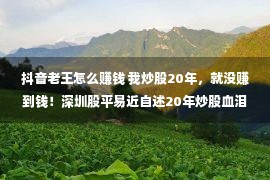 抖音老王怎么赚钱 我炒股20年，就没赚到钱！深圳股平易近自述20年炒股血泪